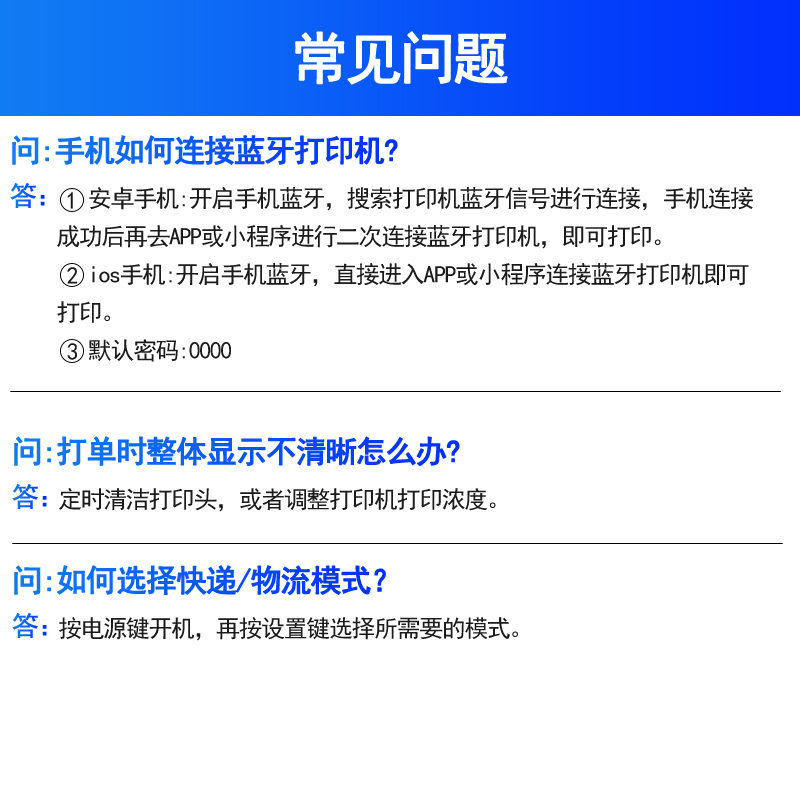 常见问题

问:手机如何连接蓝牙打印机?

答:①安卓手机:开启手机蓝牙，搜索打印机蓝牙信号进行连接，手机连接成功后再去APP或小程序进行二次连接蓝牙打印机，即可打印。

②ios手机:开启手机蓝牙，直接进入APP或小程序连接蓝牙打印机即可打印。

③默认密码:0000

问:打单时整体显示不清晰怎么办?

答:定时清洁打印头，或者调整打印机打印浓度。

问:如何选择快递/物流模式?

答:按电源键开机，再按设置键选择所需要的模式。